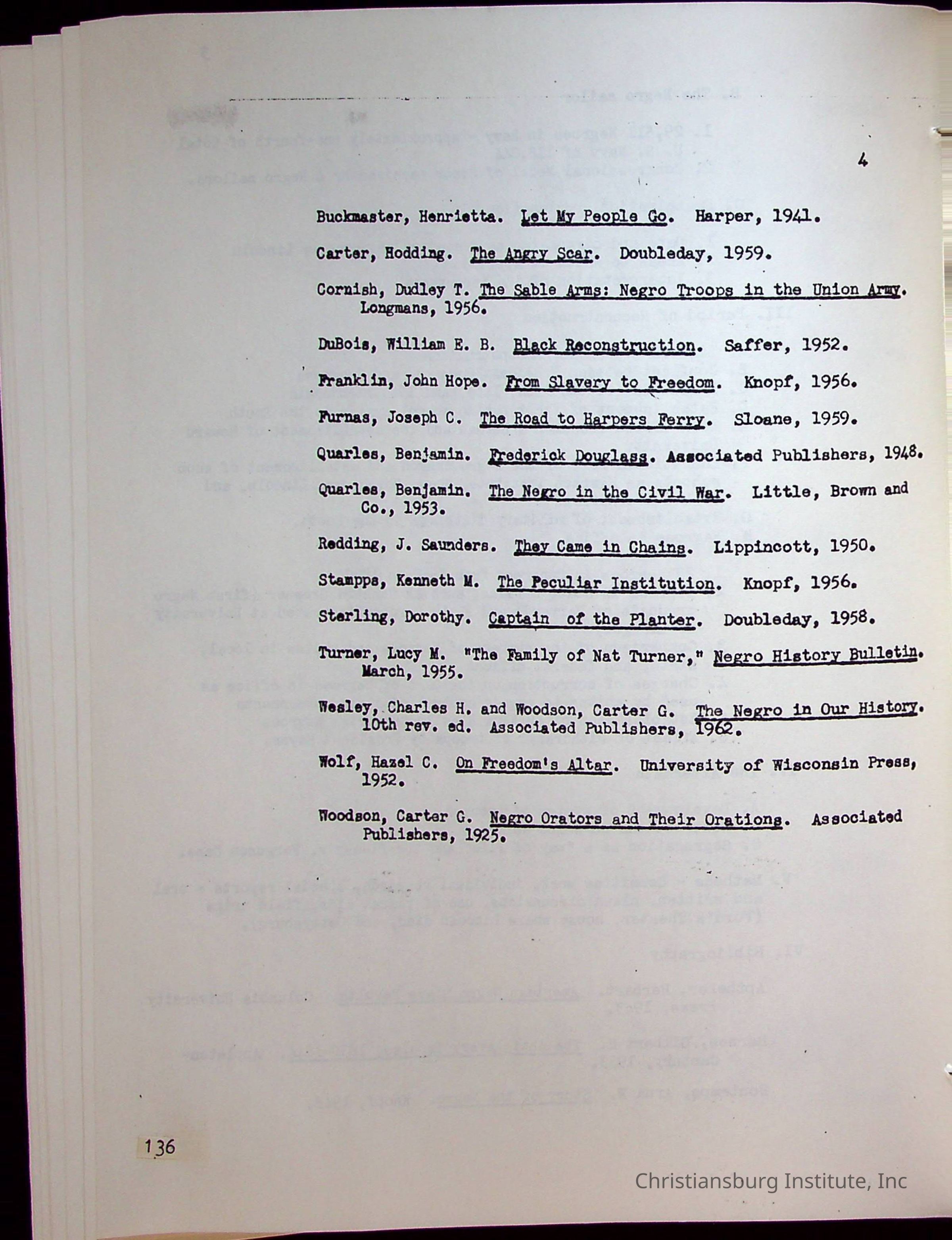 4

Buckmaster, Henrietta. Let My People Go. Harper, 1941.

Carter, Hodding. The Angry Scar. Doubleday, 1959.

Cornish, Dudley T. The Sable Arms: Negro Troops in the Union Army. Longmans, 1956.

DuBois, William E. B. Black Reconstruction. Saffer, 1952.

Franklin, John Hope. From Slavery to Freedom. Knopf, 1956.

Furnas, Joseph C. The Road to Harpers Ferry. Sloane, 1959.

Quarles, Benjamin. Frederick Douglass. Associated Publishers, 1948.

Quarles, Benjamin. The Negro in the Civil War. Little, Brown and Co., 1953.

Redding, J. Saunders. They Came in Chains. Lippincott, 1950.

Stampps, Kenneth M. The Peculiar Institution. Knopf, 1956.

Sterling, Dorothy. Captain of the Planter. Doubleday, 1958.

Turner, Lucy M. "The Family of Nat Turner," Negro History Bulletin. March, 1955.

Wesley, Charles H. and Woodson, Carter G. The Negro in Our History. 10th rev. ed. Associated Publishers, 1962.

Wolf, Hazel C. On Freedom's Altar. University of Wisconsin Press, 1952.

Woodson, Carter G. Negro Orators and Their Orations. Associated Publishers, 1925.

136

Christiansburg Institute, Inc